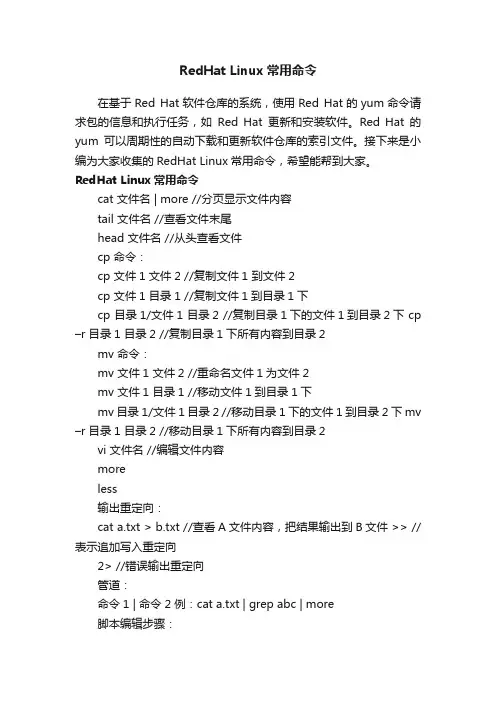 RedHat Linux 常用命令

在基于 Red Hat 软件仓库的系统，使用 Red Hat 的 yum 命令请求包的信息和执行任务，如 Red Hat 更新和安装软件。Red Hat 的 yum 可以周期性的自动下载和更新软件仓库的索引文件。接下来是小编为大家收集的 RedHat Linux 常用命令，希望能帮到大家。

RedHat Linux 常用命令

cat 文件名 | more //分页显示文件内容

tail 文件名 //查看文件末尾

head 文件名 //从头查看文件

cp 命令：

cp 文件 1 文件 2 //复制文件 1 到文件 2

cp 文件 1 目录 1 //复制文件 1 到目录 1 下

cp 目录 1/文件 1 目录 2 //复制目录 1 下的文件 1 到目录 2 下 cp –r 目录 1 目录 2 //复制目录 1 下所有内容到目录 2

mv 命令：

mv 文件 1 文件 2 //重命名文件 1 为文件 2

mv 文件 1 目录 1 //移动文件 1 到目录 1 下

mv 目录 1/文件 1 目录 2 //移动目录 1 下的文件 1 到目录 2 下 mv –r 目录 1 目录 2 //移动目录 1 下所有内容到目录 2

vi 文件名 //编辑文件内容

more

less

输出重定向：

cat a.txt > b.txt //查看 A 文件内容，把结果输出到 B 文件 >> //表示追加写入重定向

2> //错误输出重定向

管道：

命令 1 | 命令 2 例：cat a.txt | grep abc | more

脚本编辑步骤：